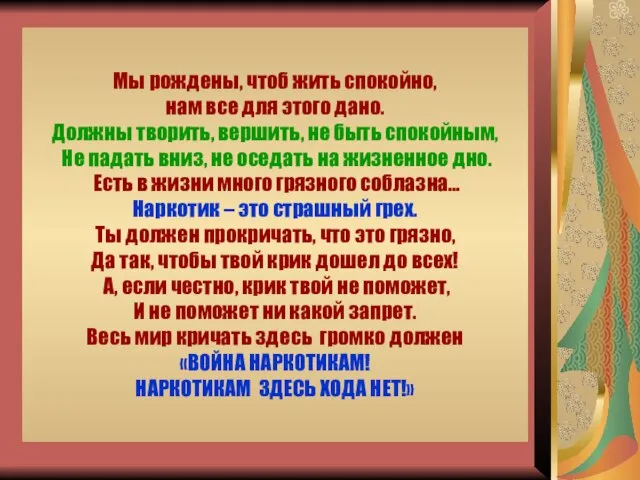 Мы рождены, чтоб жить спокойно,
нам все для этого дано.
Должны творить, вершить, не быть спокойным,
Не падать вниз, не оседать на жизненное дно.
Есть в жизни много грязного соблазна…
Наркотик – это страшный грех.
Ты должен прокричать, что это грязно,
Да так, чтобы твой крик дошел до всех!
А, если честно, крик твой не поможет,
И не поможет ни какой запрет.
Весь мир кричать здесь громко должен
«ВОЙНА НАРКОТИКАМ!
НАРКОТИКАМ ЗДЕСЬ ХОДА НЕТ!»